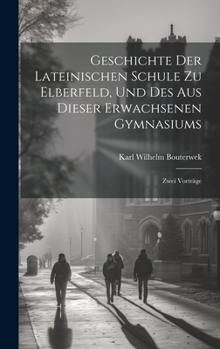 Geschichte Der Lateinischen Schule Zu Elberfeld, Und Des Aus Dieser Erwachsenen Gymnasiums

Karl Wilhelm Bouterwek

Zwei Vorträge